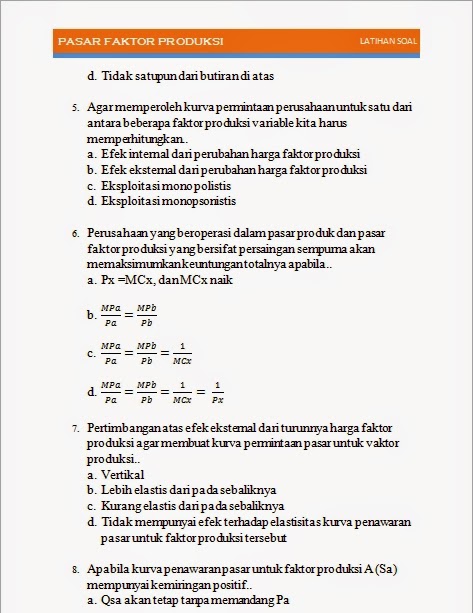 PASAR FAKTOR PRODUKSI LATIHAN SOAL

d. Tidak satupun dari butiran di atas

5. Agar memperoleh kurva permintaan perusahaan untuk satu dari antara beberapa faktor produksi variable kita harus memperhitungkan..
a. Efek internal dari perubahan harga faktor produksi
b. Efek eksternal dari perubahan harga faktor produksi
c. Eksploitasi monopolistis
d. Eksploitasi monopsonistis

6. Perusahaan yang beroperasi dalam pasar produk dan pasar faktor produksi yang bersifat persaingan sempurna akan memaksimumkan keuntungan totalnya apabila..
a. Px =MCx, dan MCx naik
b. $\frac{MPa}{Pa} = \frac{MPb}{Pb}$
c. $\frac{MPa}{Pa} = \frac{MPb}{Pb} = \frac{1}{MCx}$
d. $\frac{MPa}{Pa} = \frac{MPb}{Pb} = \frac{1}{MCx} = \frac{1}{Px}$

7. Pertimbangan atas efek eksternal dari turunnya harga faktor produksi agar membuat kurva permintaan pasar untuk vaktor produksi..
a. Vertikal
b. Lebih elastis dari pada sebaliknya
c. Kurang elastis dari pada sebaliknya
d. Tidak mempunyai efek terhadap elastisitas kurva penawaran pasar untuk faktor produksi tersebut

8. Apabila kurva penawaran pasar untuk faktor produksi A (Sa) mempunyai kemiringan positif..
a. Qsa akan tetap tanpa memandang Pa